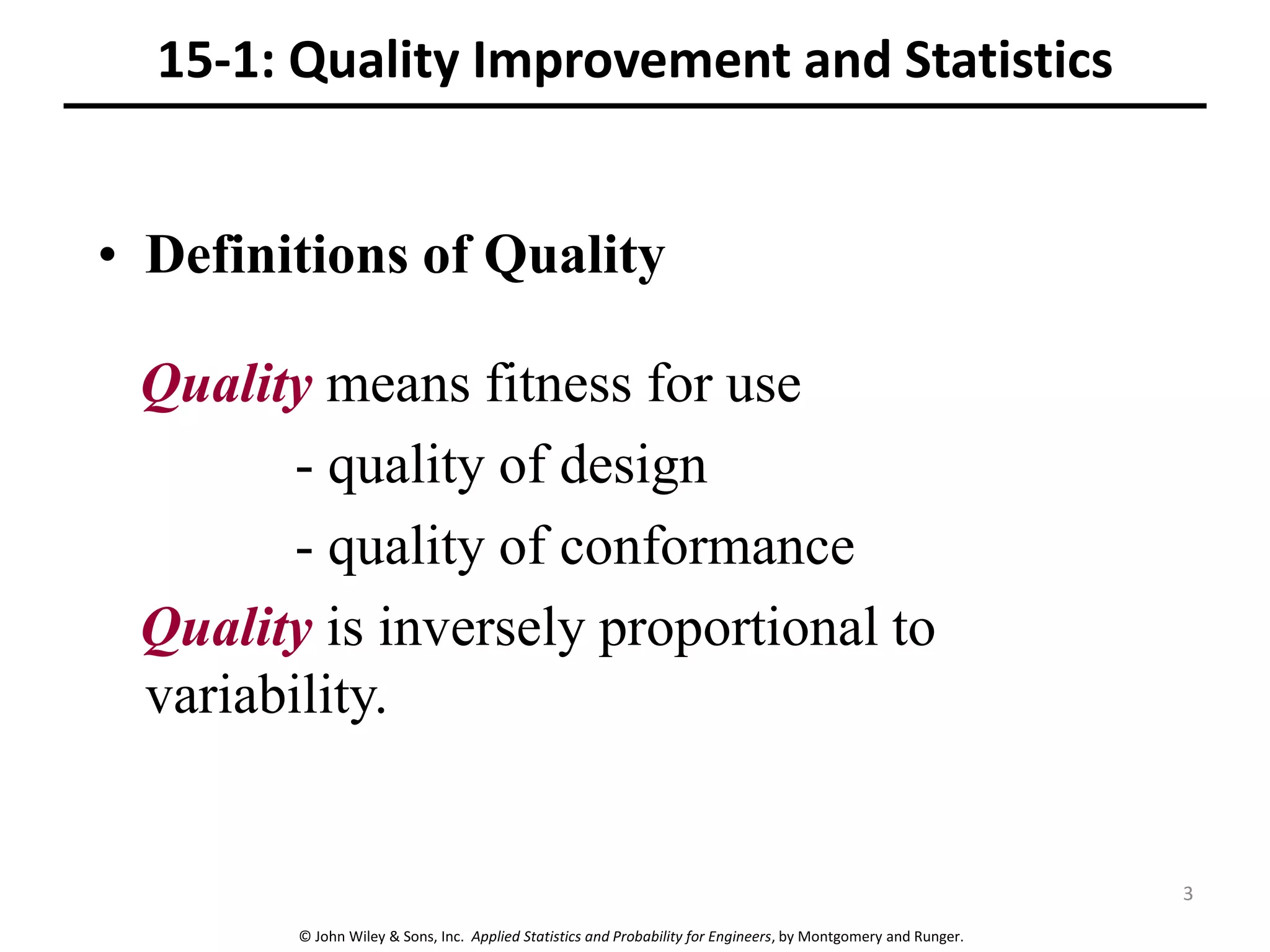 15-1: Quality Improvement and Statistics

• Definitions of Quality

Quality means fitness for use

- quality of design

- quality of conformance

Quality is inversely proportional to variability.

3

© John Wiley & Sons, Inc. Applied Statistics and Probability for Engineers, by Montgomery and Runger.